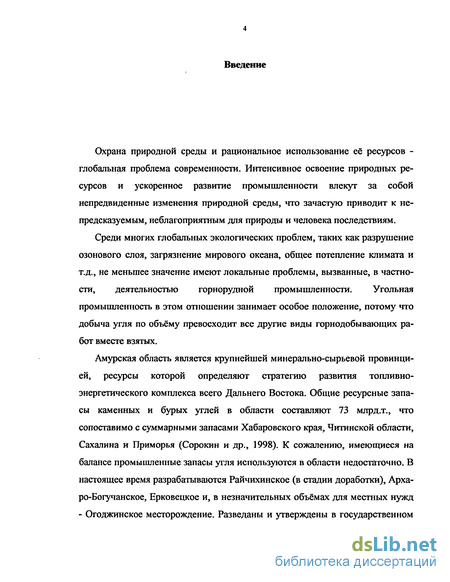 4

Введение

Охрана природной среды и рациональное использование её ресурсов - глобальная проблема современности. Интенсивное освоение природных ресурсов и ускоренное развитие промышленности влекут за собой непредвиденные изменения природной среды, что зачастую приводит к непредсказуемым, неблагоприятным для природы и человека последствиям.

Среди многих глобальных экологических проблем, таких как разрушение озонового слоя, загрязнение мирового океана, общее потепление климата и т.д., не меньшее значение имеют локальные проблемы, вызванные, в частности, деятельностью горнорудной промышленности. Угольная промышленность в этом отношении занимает особое положение, потому что добыча угля по объёму превосходит все другие виды горнодобывающих работ вместе взятых.

Амурская область является крупнейшей минерально-сырьевой провинцией, ресурсы которой определяют стратегию развития топливно-энергетического комплекса всего Дальнего Востока. Общие ресурсные запасы каменных и бурых углей в области составляют 73 млрд.т., что сопоставимо с суммарными запасами Хабаровского края, Читинской области, Сахалина и Приморья (Сорокин и др., 1998). К сожалению, имеющиеся на балансе промышленные запасы угля используются в области недостаточно. В настоящее время разрабатываются Райчихинское (в стадии доработки), Архаро-Богучанское, Ерковецкое и, в незначительных объёмах для местных нужд - Огоджинское месторождение. Разведаны и утверждены в государственном

dsLib.net
библиотека диссертаций